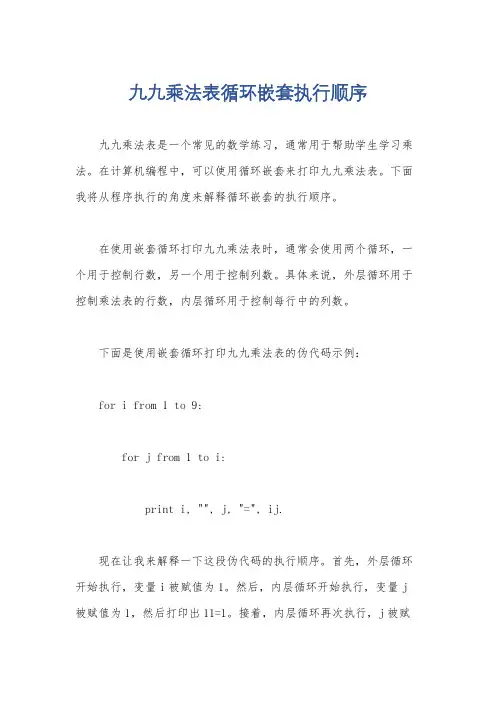 九九乘法表循环嵌套执行顺序

九九乘法表是一个常见的数学练习，通常用于帮助学生学习乘法。在计算机编程中，可以使用循环嵌套来打印九九乘法表。下面我将从程序执行的角度来解释循环嵌套的执行顺序。

在使用嵌套循环打印九九乘法表时，通常会使用两个循环，一个用于控制行数，另一个用于控制列数。具体来说，外层循环用于控制乘法表的行数，内层循环用于控制每行中的列数。

下面是使用嵌套循环打印九九乘法表的伪代码示例：

for i from 1 to 9:

for j from 1 to i:

print i, "", j, "=", ij.

现在让我来解释一下这段伪代码的执行顺序。首先，外层循环开始执行，变量 i 被赋值为 1。然后，内层循环开始执行，变量 j 被赋值为 1，然后打印出 11=1。接着，内层循环再次执行，j 被赋